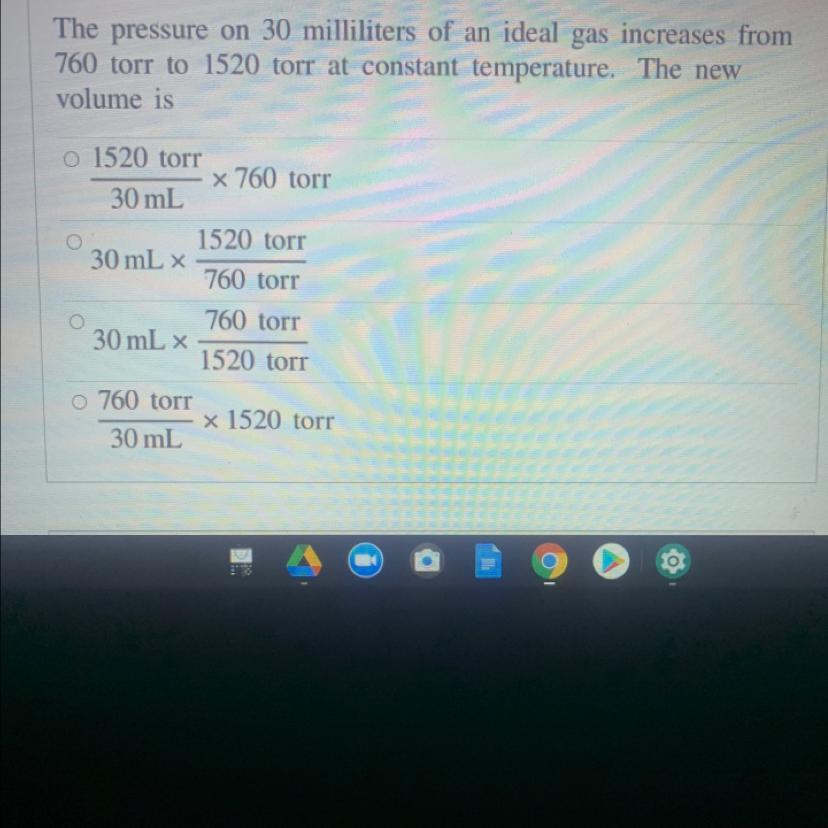 The pressure on 30 milliliters of an ideal gas increases from 760 torr to 1520 torr at constant temperature. The new volume is

○ $\frac{1520 \text{ torr}}{30 \text{ mL}} \times 760 \text{ torr}$

○ $30 \text{ mL} \times \frac{1520 \text{ torr}}{760 \text{ torr}}$

○ $30 \text{ mL} \times \frac{760 \text{ torr}}{1520 \text{ torr}}$

○ $\frac{760 \text{ torr}}{30 \text{ mL}} \times 1520 \text{ torr}$